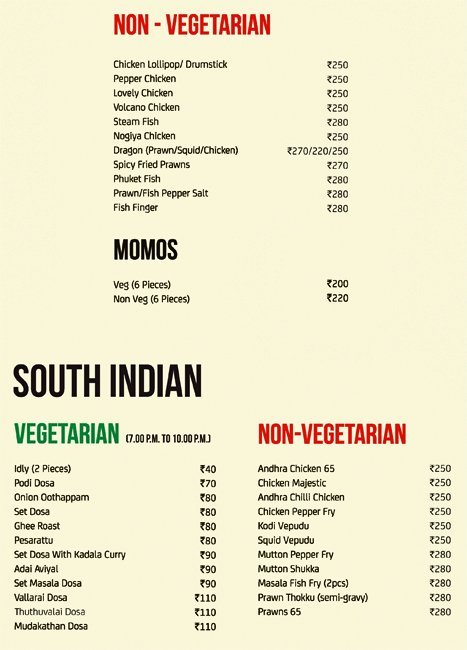 NON - VEGETARIAN

| | |
|---|---|
| Chicken Lollipop/ Drumstick | ₹250 |
| Pepper Chicken | ₹250 |
| Lovely Chicken | ₹250 |
| Volcano Chicken | ₹250 |
| Steam Fish | ₹280 |
| Nogiya Chicken | ₹250 |
| Dragon (Prawn/Squid/Chicken) | ₹270/220/250 |
| Spicy Fried Prawns | ₹270 |
| Phuket Fish | ₹280 |
| Prawn/Fish Pepper Salt | ₹280 |
| Fish Finger | ₹280 |

MOMOS

| | |
|---|---|
| Veg (6 Pieces) | ₹200 |
| Non Veg (6 Pieces) | ₹220 |

SOUTH INDIAN

VEGETARIAN (7.00 P.M. TO 10.00 P.M.)

| | |
|---|---|
| Idly (2 Pieces) | ₹40 |
| Podi Dosa | ₹70 |
| Onion Oothappam | ₹80 |
| Set Dosa | ₹80 |
| Ghee Roast | ₹80 |
| Pesarattu | ₹80 |
| Set Dosa With Kadala Curry | ₹90 |
| Adai Aviyal | ₹90 |
| Set Masala Dosa | ₹90 |
| Vallarai Dosa | ₹110 |
| Thuthuvalai Dosa | ₹110 |
| Mudakathan Dosa | ₹110 |

NON-VEGETARIAN

| | |
|---|---|
| Andhra Chicken 65 | ₹250 |
| Chicken Majestic | ₹250 |
| Andhra Chilli Chicken | ₹250 |
| Chicken Pepper Fry | ₹250 |
| Kodi Vepudu | ₹250 |
| Squid Vepudu | ₹250 |
| Mutton Pepper Fry | ₹280 |
| Mutton Shukka | ₹280 |
| Masala Fish Fry (2pcs) | ₹280 |
| Prawn Thokku (semi-gravy) | ₹280 |
| Prawns 65 | ₹280 |